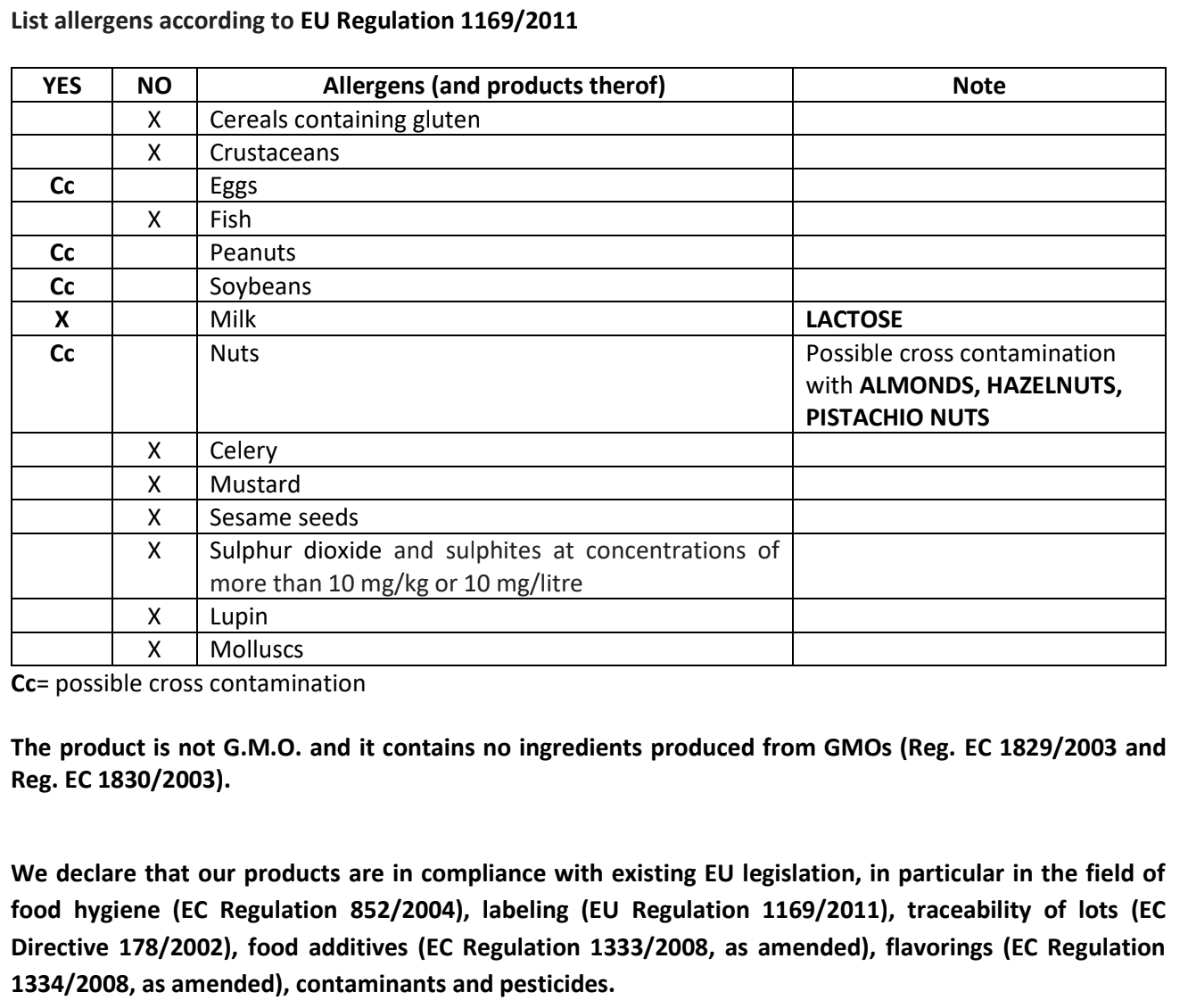 List allergens according to EU Regulation 1169/2011

| YES | NO | Allergens (and products therof) | Note |
|---|---|---|---|
| | X | Cereals containing gluten | |
| | X | Crustaceans | |
| Cc | | Eggs | |
| | X | Fish | |
| Cc | | Peanuts | |
| Cc | | Soybeans | |
| X | | Milk | LACTOSE |
| Cc | | Nuts | Possible cross contamination with ALMONDS, HAZELNUTS, PISTACHIO NUTS |
| | X | Celery | |
| | X | Mustard | |
| | X | Sesame seeds | |
| | X | Sulphur dioxide and sulphites at concentrations of more than 10 mg/kg or 10 mg/litre | |
| | X | Lupin | |
| | X | Molluscs | |

Cc= possible cross contamination

The product is not G.M.O. and it contains no ingredients produced from GMOs (Reg. EC 1829/2003 and Reg. EC 1830/2003).

We declare that our products are in compliance with existing EU legislation, in particular in the field of food hygiene (EC Regulation 852/2004), labeling (EU Regulation 1169/2011), traceability of lots (EC Directive 178/2002), food additives (EC Regulation 1333/2008, as amended), flavorings (EC Regulation 1334/2008, as amended), contaminants and pesticides.